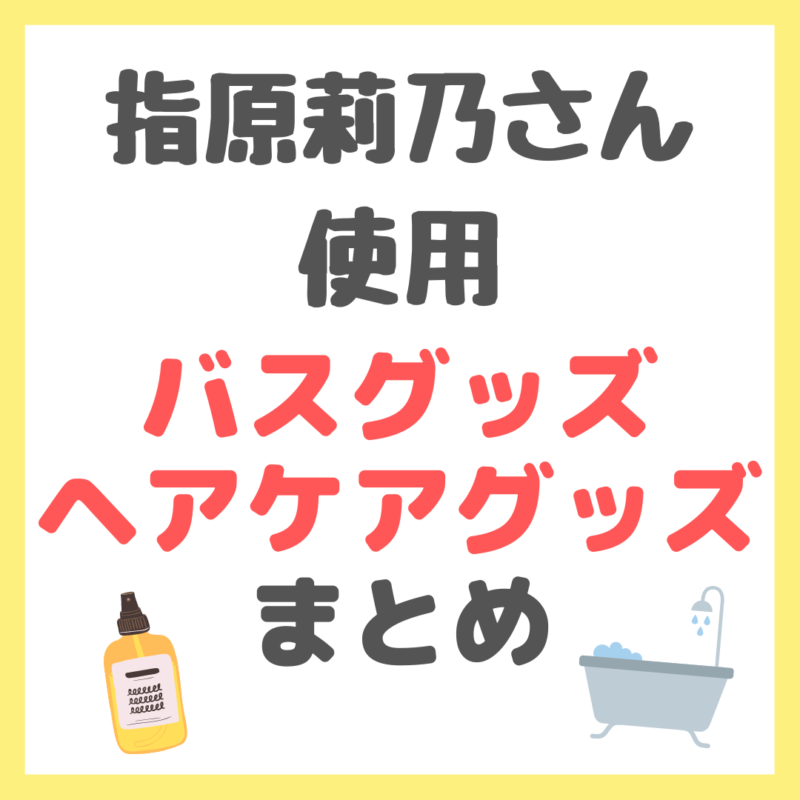 指原莉乃さん
使用
バスグッズ
ヘアケアグッズ
まとめ